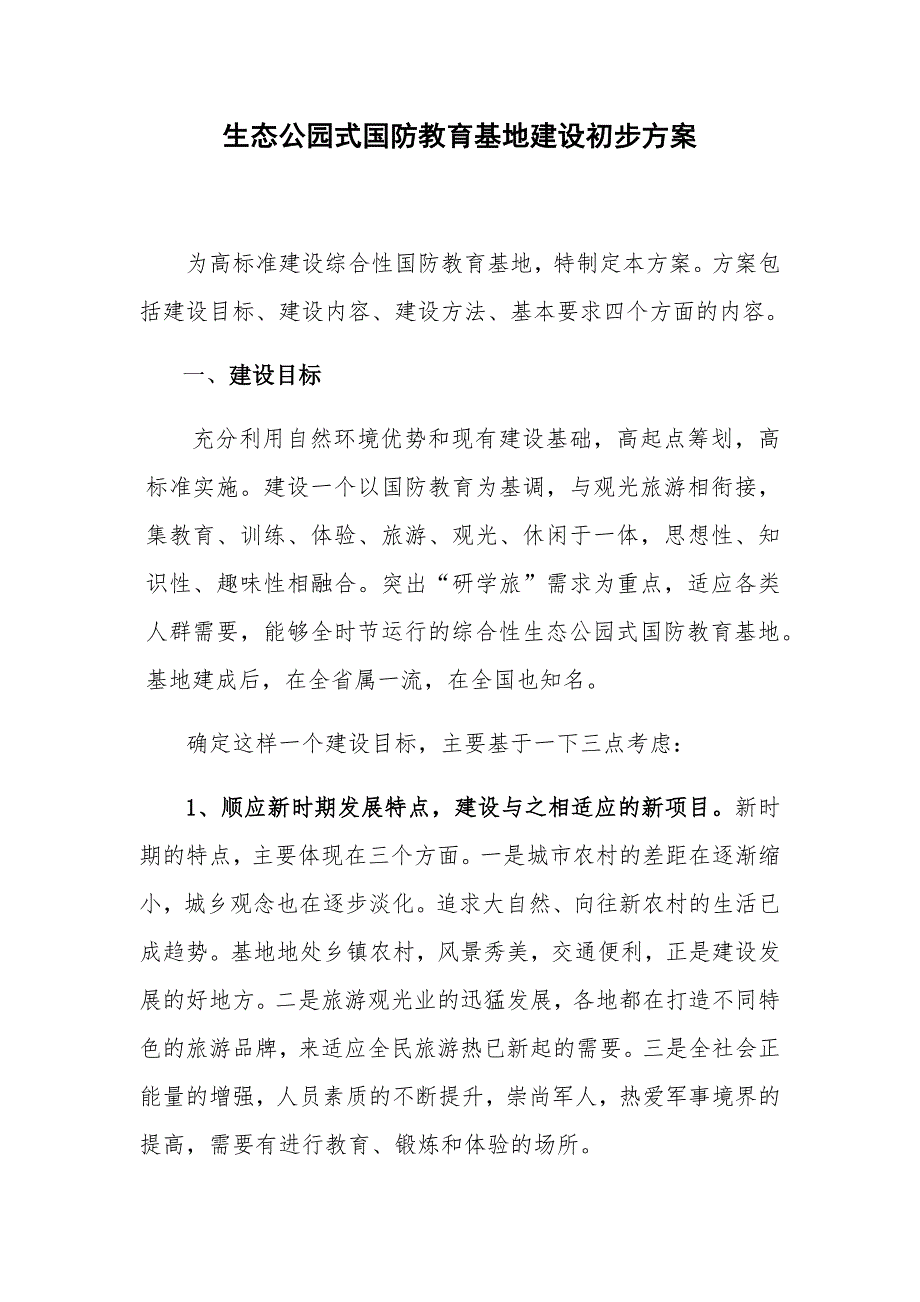 生态公园式国防教育基地建设初步方案

为高标准建设综合性国防教育基地，特制定本方案。方案包括建设目标、建设内容、建设方法、基本要求四个方面的内容。

一、建设目标

充分利用自然环境优势和现有建设基础，高起点筹划，高标准实施。建设一个以国防教育为基调，与观光旅游相衔接，集教育、训练、体验、旅游、观光、休闲于一体，思想性、知识性、趣味性相融合。突出“研学旅”需求为重点，适应各类人群需要，能够全时节运行的综合性生态公园式国防教育基地。基地建成后，在全省属一流，在全国也知名。

确定这样一个建设目标，主要基于一下三点考虑：

1、顺应新时期发展特点，建设与之相适应的新项目。新时期的特点，主要体现在三个方面。一是城市农村的差距在逐渐缩小，城乡观念也在逐步淡化。追求大自然、向往新农村的生活已成趋势。基地地处乡镇农村，风景秀美，交通便利，正是建设发展的好地方。二是旅游观光业的迅猛发展，各地都在打造不同特色的旅游品牌，来适应全民旅游热已新起的需要。三是全社会正能量的增强，人员素质的不断提升，崇尚军人，热爱军事境界的提高，需要有进行教育、锻炼和体验的场所。